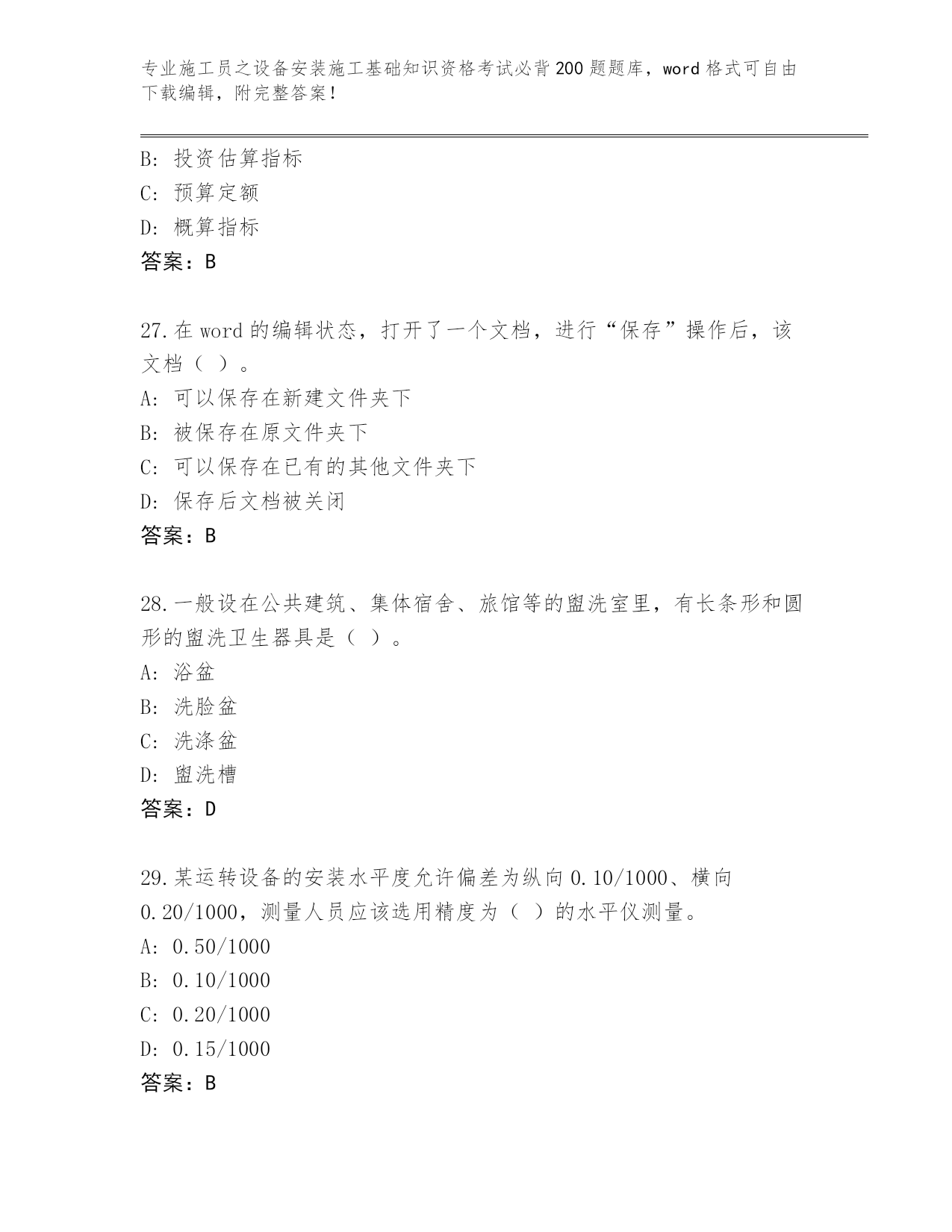 专业施工员之设备安装施工基础知识资格考试必背200题题库，word格式可自由下载编辑，附完整答案！

B: 投资估算指标
C: 预算定额
D: 概算指标
答案：B

27.在word的编辑状态，打开了一个文档，进行“保存”操作后，该文档（ ）。
A: 可以保存在新建文件夹下
B: 被保存在原文件夹下
C: 可以保存在已有的其他文件夹下
D: 保存后文档被关闭
答案：B

28.一般设在公共建筑、集体宿舍、旅馆等的盥洗室里，有长条形和圆形的盥洗卫生器具是（ ）。
A: 浴盆
B: 洗脸盆
C: 洗涤盆
D: 盥洗槽
答案：D

29.某运转设备的安装水平度允许偏差为纵向0.10/1000、横向0.20/1000，测量人员应该选用精度为（ ）的水平仪测量。
A: 0.50/1000
B: 0.10/1000
C: 0.20/1000
D: 0.15/1000
答案：B